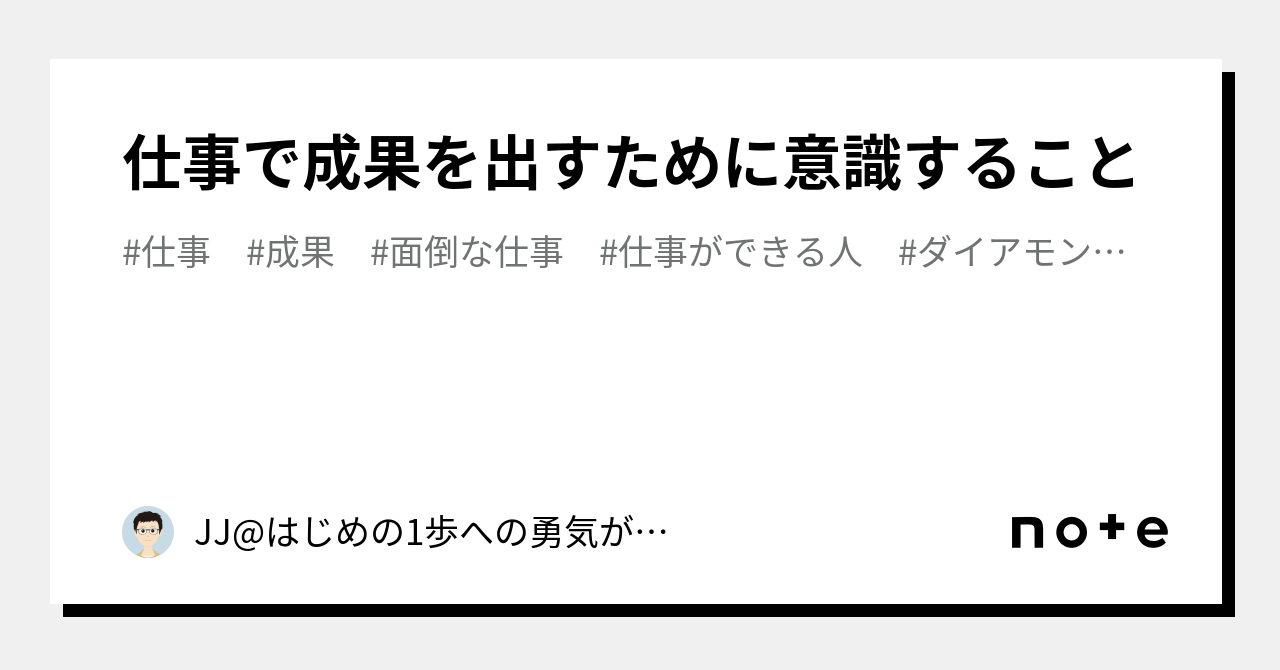 仕事で成果を出すために意識すること

#仕事　#成果　#面倒な仕事　#仕事ができる人　#ダイアモン…

JJ@はじめの1歩への勇気が…

note